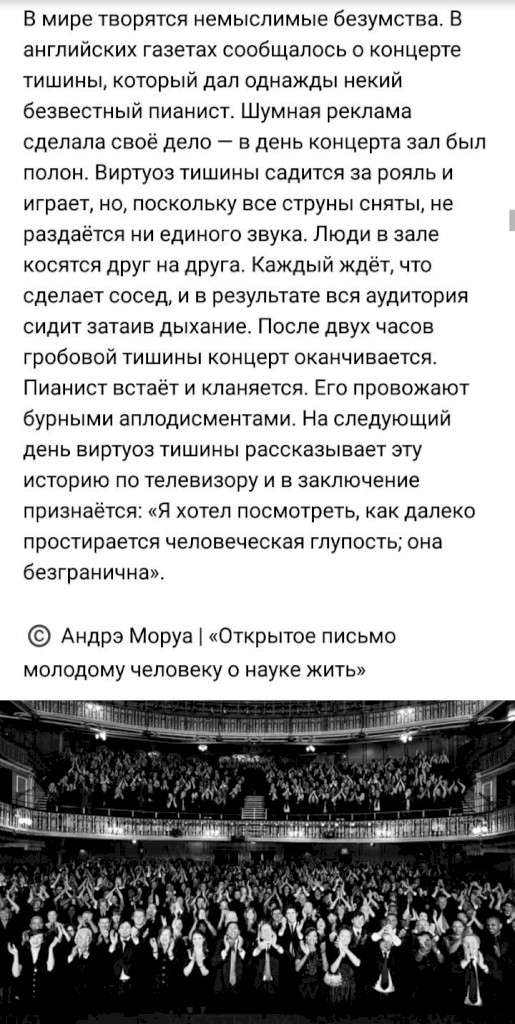 В мире творятся немыслимые безумства. В английских газетах сообщалось о концерте тишины, который дал однажды некий безвестный пианист. Шумная реклама сделала своё дело — в день концерта зал был полон. Виртуоз тишины садится за рояль и играет, но, поскольку все струны сняты, не раздаётся ни единого звука. Люди в зале косятся друг на друга. Каждый ждёт, что сделает сосед, и в результате вся аудитория сидит затаив дыхание. После двух часов гробовой тишины концерт оканчивается. Пианист встаёт и кланяется. Его провожают бурными аплодисментами. На следующий день виртуоз тишины рассказывает эту историю по телевизору и в заключение признаётся: «Я хотел посмотреть, как далеко простирается человеческая глупость; она безгранична».

© Андрэ Моруа | «Открытое письмо молодому человеку о науке жить»